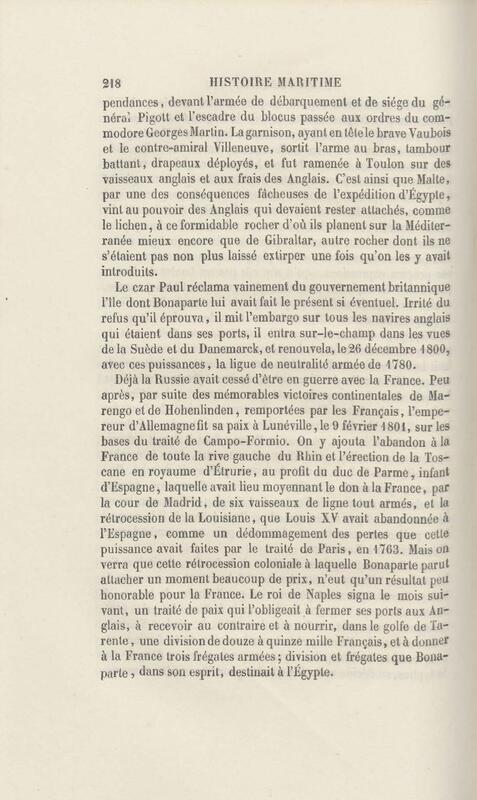 218 HISTOIRE MARITIME

pendances, devant l'armée de débarquement et de siége du général Pigott et l'escadre du blocus passée aux ordres du commodore Georges Martin. La garnison, ayant en tête le brave Vaubois et le contre-amiral Villeneuve, sortit l'arme au bras, tambour battant, drapeaux déployés, et fut ramenée à Toulon sur des vaisseaux anglais et aux frais des Anglais. C'est ainsi que Malte, par une des conséquences fâcheuses de l'expédition d'Égypte, vint au pouvoir des Anglais qui devaient rester attachés, comme le lichen, à ce formidable rocher d'où ils planent sur la Méditerranée mieux encore que de Gibraltar, autre rocher dont ils ne s'étaient pas non plus laissé extirper une fois qu'on les y avait introduits.

Le czar Paul réclama vainement du gouvernement britannique l'île dont Bonaparte lui avait fait le présent si éventuel. Irrité du refus qu'il éprouva, il mit l'embargo sur tous les navires anglais qui étaient dans ses ports, il entra sur-le-champ dans les vues de la Suède et du Danemarck, et renouvela, le 26 décembre 1800, avec ces puissances, la ligue de neutralité armée de 1780.

Déjà la Russie avait cessé d'être en guerre avec la France. Peu après, par suite des mémorables victoires continentales de Marengo et de Hohenlinden, remportées par les Français, l'empereur d'Allemagne fit sa paix à Lunéville, le 9 février 1801, sur les bases du traité de Campo-Formio. On y ajouta l'abandon à la France de toute la rive gauche du Rhin et l'érection de la Toscane en royaume d'Étrurie, au profit du duc de Parme, infant d'Espagne, laquelle avait lieu moyennant le don à la France, par la cour de Madrid, de six vaisseaux de ligne tout armés, et la rétrocession de la Louisiane, que Louis XV avait abandonnée à l'Espagne, comme un dédommagement des pertes que cette puissance avait faites par le traité de Paris, en 1763. Mais on verra que cette rétrocession coloniale à laquelle Bonaparte parut attacher un moment beaucoup de prix, n'eut qu'un résultat peu honorable pour la France. Le roi de Naples signa le mois suivant, un traité de paix qui l'obligeait à fermer ses ports aux Anglais, à recevoir au contraire et à nourrir, dans le golfe de Tarente, une division de douze à quinze mille Français, et à donner à la France trois frégates armées; division et frégates que Bonaparte, dans son esprit, destinait à l'Égypte.